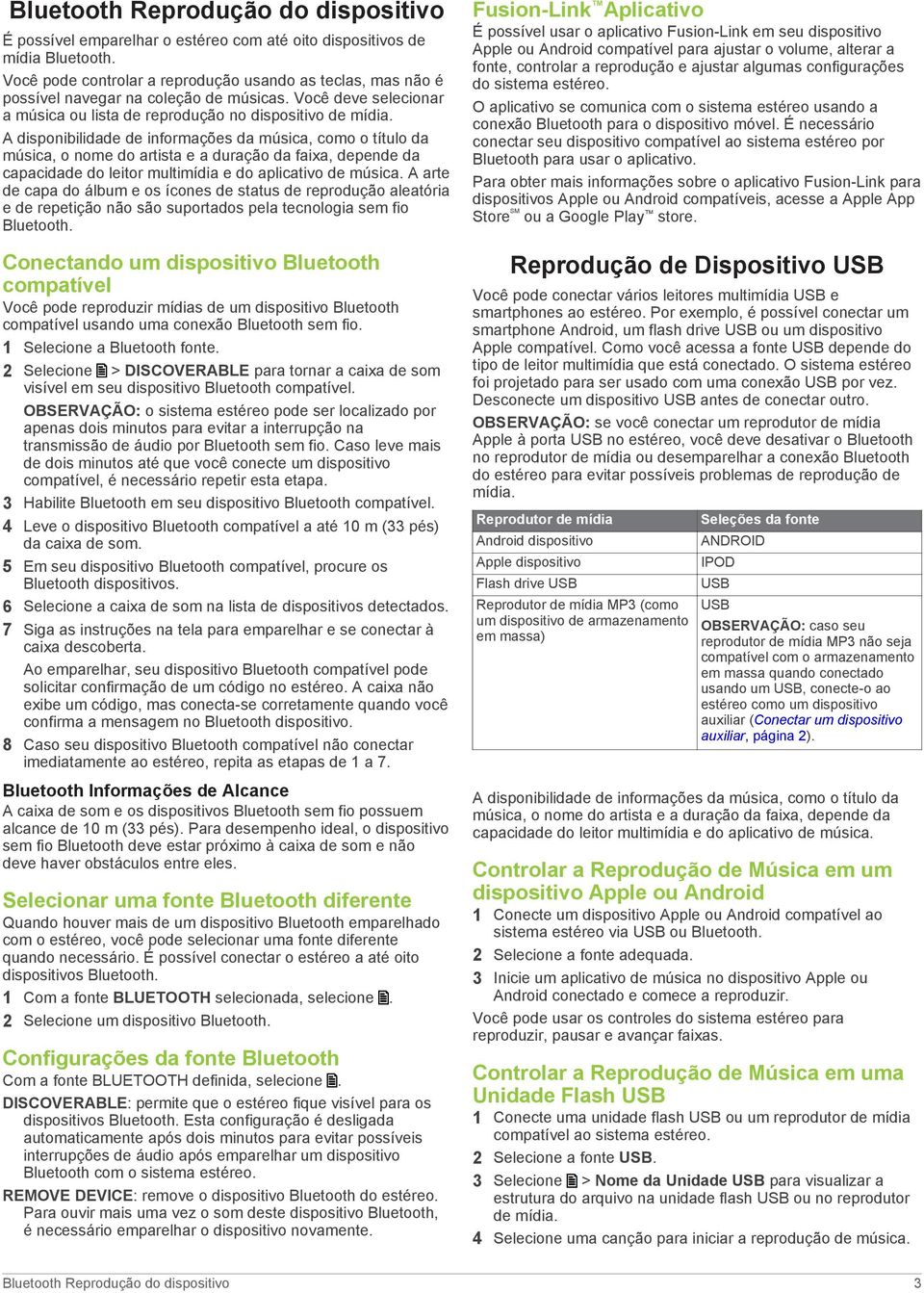 Bluetooth Reprodução do dispositivo

É possível emparelhar o estéreo com até oito dispositivos de mídia Bluetooth.

Você pode controlar a reprodução usando as teclas, mas não é possível navegar na coleção de músicas. Você deve selecionar a música ou lista de reprodução no dispositivo de mídia.

A disponibilidade de informações da música, como o título da música, o nome do artista e a duração da faixa, depende da capacidade do leitor multimídia e do aplicativo de música. A arte de capa do álbum e os ícones de status de reprodução aleatória e de repetição não são suportados pela tecnologia sem fio Bluetooth.

Conectando um dispositivo Bluetooth compatível

Você pode reproduzir mídias de um dispositivo Bluetooth compatível usando uma conexão Bluetooth sem fio.

1 Selecione a Bluetooth fonte.

2 Selecione > DISCOVERABLE para tornar a caixa de som visível em seu dispositivo Bluetooth compatível.

OBSERVAÇÃO: o sistema estéreo pode ser localizado por apenas dois minutos para evitar a interrupção na transmissão de áudio por Bluetooth sem fio. Caso leve mais de dois minutos até que você conecte um dispositivo compatível, é necessário repetir esta etapa.

3 Habilite Bluetooth em seu dispositivo Bluetooth compatível.

4 Leve o dispositivo Bluetooth compatível a até 10 m (33 pés) da caixa de som.

5 Em seu dispositivo Bluetooth compatível, procure os Bluetooth dispositivos.

6 Selecione a caixa de som na lista de dispositivos detectados.

7 Siga as instruções na tela para emparelhar e se conectar à caixa descoberta.

Ao emparelhar, seu dispositivo Bluetooth compatível pode solicitar confirmação de um código no estéreo. A caixa não exibe um código, mas conecta-se corretamente quando você confirma a mensagem no Bluetooth dispositivo.

8 Caso seu dispositivo Bluetooth compatível não conectar imediatamente ao estéreo, repita as etapas de 1 a 7.

Bluetooth Informações de Alcance

A caixa de som e os dispositivos Bluetooth sem fio possuem alcance de 10 m (33 pés). Para desempenho ideal, o dispositivo sem fio Bluetooth deve estar próximo à caixa de som e não deve haver obstáculos entre eles.

Selecionar uma fonte Bluetooth diferente

Quando houver mais de um dispositivo Bluetooth emparelhado com o estéreo, você pode selecionar uma fonte diferente quando necessário. É possível conectar o estéreo a até oito dispositivos Bluetooth.

1 Com a fonte BLUETOOTH selecionada, selecione .

2 Selecione um dispositivo Bluetooth.

Configurações da fonte Bluetooth

Com a fonte BLUETOOTH definida, selecione .

DISCOVERABLE: permite que o estéreo fique visível para os dispositivos Bluetooth. Esta configuração é desligada automaticamente após dois minutos para evitar possíveis interrupções de áudio após emparelhar um dispositivo Bluetooth com o sistema estéreo.

REMOVE DEVICE: remove o dispositivo Bluetooth do estéreo. Para ouvir mais uma vez o som deste dispositivo Bluetooth, é necessário emparelhar o dispositivo novamente.

Fusion-Link™ Aplicativo

É possível usar o aplicativo Fusion-Link em seu dispositivo Apple ou Android compatível para ajustar o volume, alterar a fonte, controlar a reprodução e ajustar algumas configurações do sistema estéreo.

O aplicativo se comunica com o sistema estéreo usando a conexão Bluetooth para o dispositivo móvel. É necessário conectar seu dispositivo compatível ao sistema estéreo por Bluetooth para usar o aplicativo.

Para obter mais informações sobre o aplicativo Fusion-Link para dispositivos Apple ou Android compatíveis, acesse a Apple App Store℠ ou a Google Play™ store.

Reprodução de Dispositivo USB

Você pode conectar vários leitores multimídia USB e smartphones ao estéreo. Por exemplo, é possível conectar um smartphone Android, um flash drive USB ou um dispositivo Apple compatível. Como você acessa a fonte USB depende do tipo de leitor multimídia que está conectado. O sistema estéreo foi projetado para ser usado com uma conexão USB por vez. Desconecte um dispositivo USB antes de conectar outro.

OBSERVAÇÃO: se você conectar um reprodutor de mídia Apple à porta USB no estéreo, você deve desativar o Bluetooth no reprodutor de mídia ou desemparelhar a conexão Bluetooth do estéreo para evitar possíveis problemas de reprodução de mídia.

| Reprodutor de mídia | Seleções da fonte |
|---|---|
| Android dispositivo | ANDROID |
| Apple dispositivo | IPOD |
| Flash drive USB | USB |
| Reprodutor de mídia MP3 (como um dispositivo de armazenamento em massa) | USB OBSERVAÇÃO: caso seu reprodutor de mídia MP3 não seja compatível com o armazenamento em massa quando conectado usando um USB, conecte-o ao estéreo como um dispositivo auxiliar (Conectar um dispositivo auxiliar, página 2). |

A disponibilidade de informações da música, como o título da música, o nome do artista e a duração da faixa, depende da capacidade do leitor multimídia e do aplicativo de música.

Controlar a Reprodução de Música em um dispositivo Apple ou Android

1 Conecte um dispositivo Apple ou Android compatível ao sistema estéreo via USB ou Bluetooth.

2 Selecione a fonte adequada.

3 Inicie um aplicativo de música no dispositivo Apple ou Android conectado e comece a reproduzir.

Você pode usar os controles do sistema estéreo para reproduzir, pausar e avançar faixas.

Controlar a Reprodução de Música em uma Unidade Flash USB

1 Conecte uma unidade flash USB ou um reprodutor de mídia compatível ao sistema estéreo.

2 Selecione a fonte USB.

3 Selecione > Nome da Unidade USB para visualizar a estrutura do arquivo na unidade flash USB ou no reprodutor de mídia.

4 Selecione uma canção para iniciar a reprodução de música.

Bluetooth Reprodução do dispositivo 3